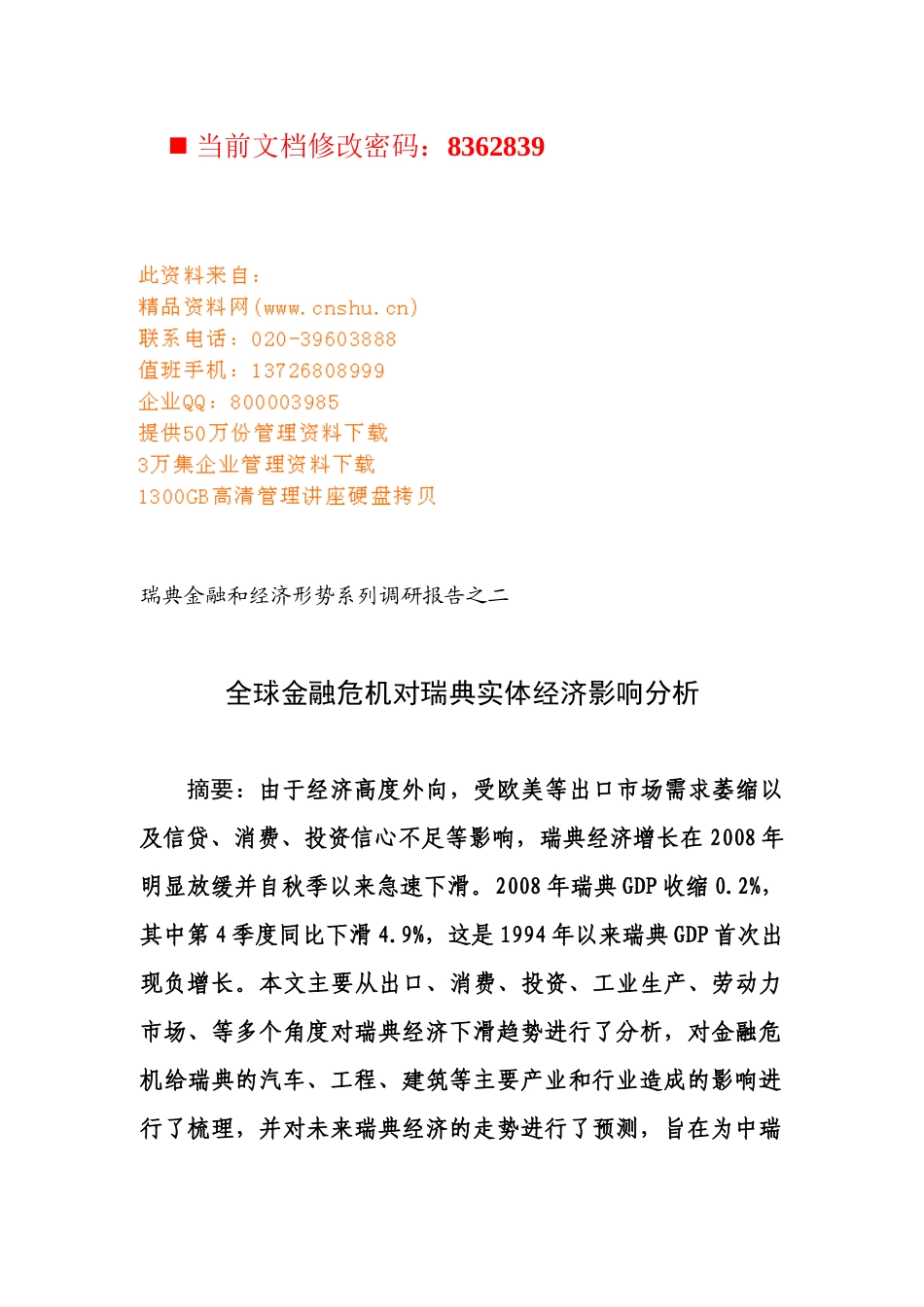 ■ 当前文档修改密码：8362839

此资料来自：
精品资料网(www.cnshu.cn)
联系电话：020-39603888
值班手机：13726808999
企业QQ：800003985
提供50万份管理资料下载
3万集企业管理资料下载
1300GB高清管理讲座硬盘拷贝

瑞典金融和经济形势系列调研报告之二

全球金融危机对瑞典实体经济影响分析

摘要：由于经济高度外向，受欧美等出口市场需求萎缩以及信贷、消费、投资信心不足等影响，瑞典经济增长在2008年明显放缓并自秋季以来急速下滑。2008年瑞典GDP收缩0.2%，其中第4季度同比下滑4.9%，这是1994年以来瑞典GDP首次出现负增长。本文主要从出口、消费、投资、工业生产、劳动力市场、等多个角度对瑞典经济下滑趋势进行了分析，对金融危机给瑞典的汽车、工程、建筑等主要产业和行业造成的影响进行了梳理，并对未来瑞典经济的走势进行了预测，旨在为中瑞